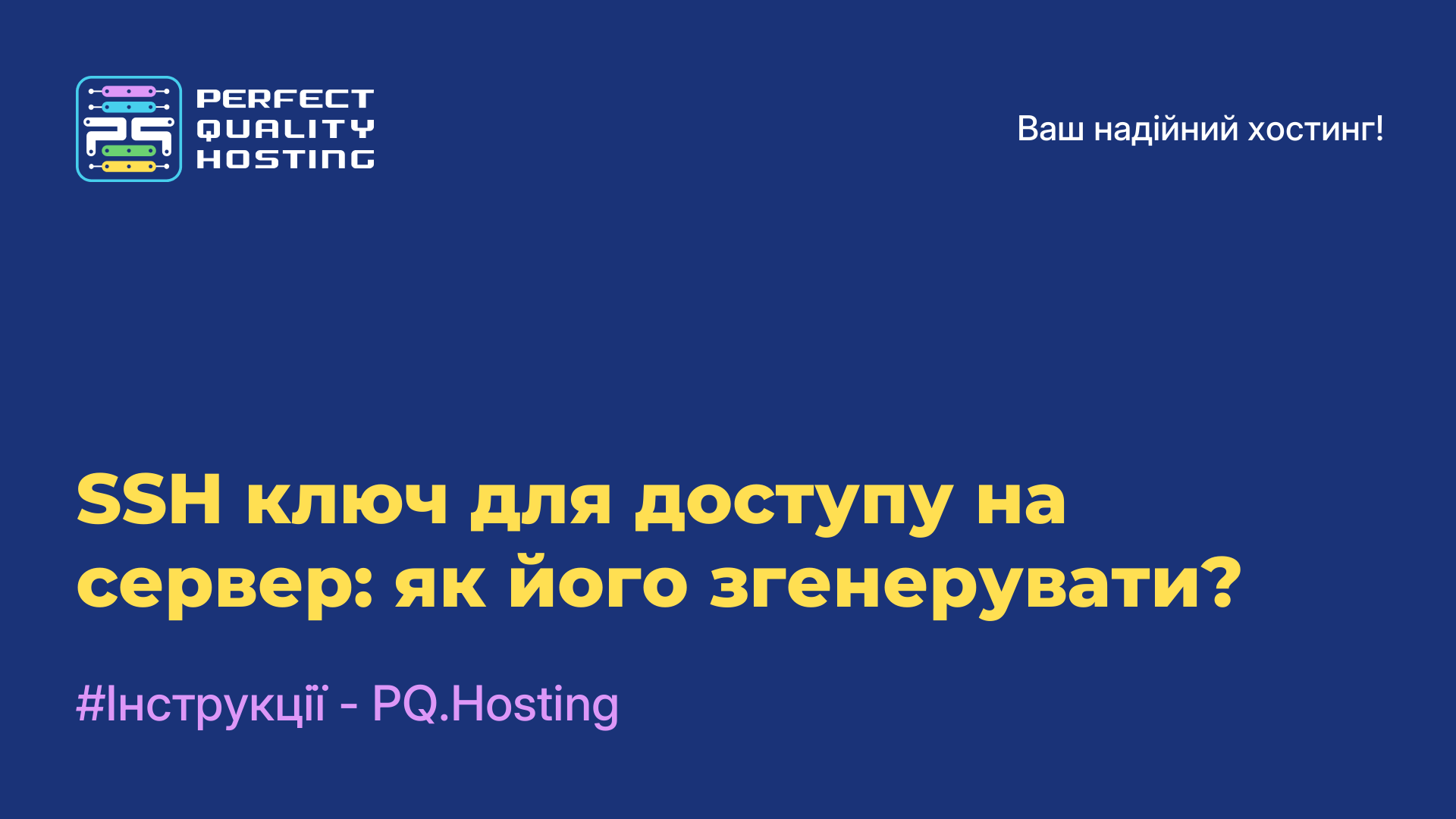 PQ
PERFECT QUALITY HOSTING

Ваш надійний хостинг!

SSH ключ для доступу на сервер: як його згенерувати?

#Інструкції - PQ.Hosting